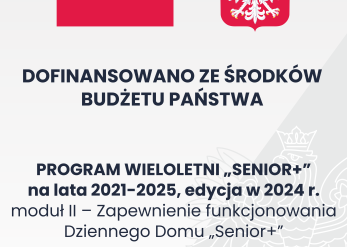 DOFINANSOWANO ZE ŚRODKÓW BUDŻETU PAŃSTWA

PROGRAM WIELOLETNI „SENIOR+”
na lata 2021–2025, edycja w 2024 r.
moduł II – Zapewnienie funkcjonowania Dziennego Domu „Senior+”